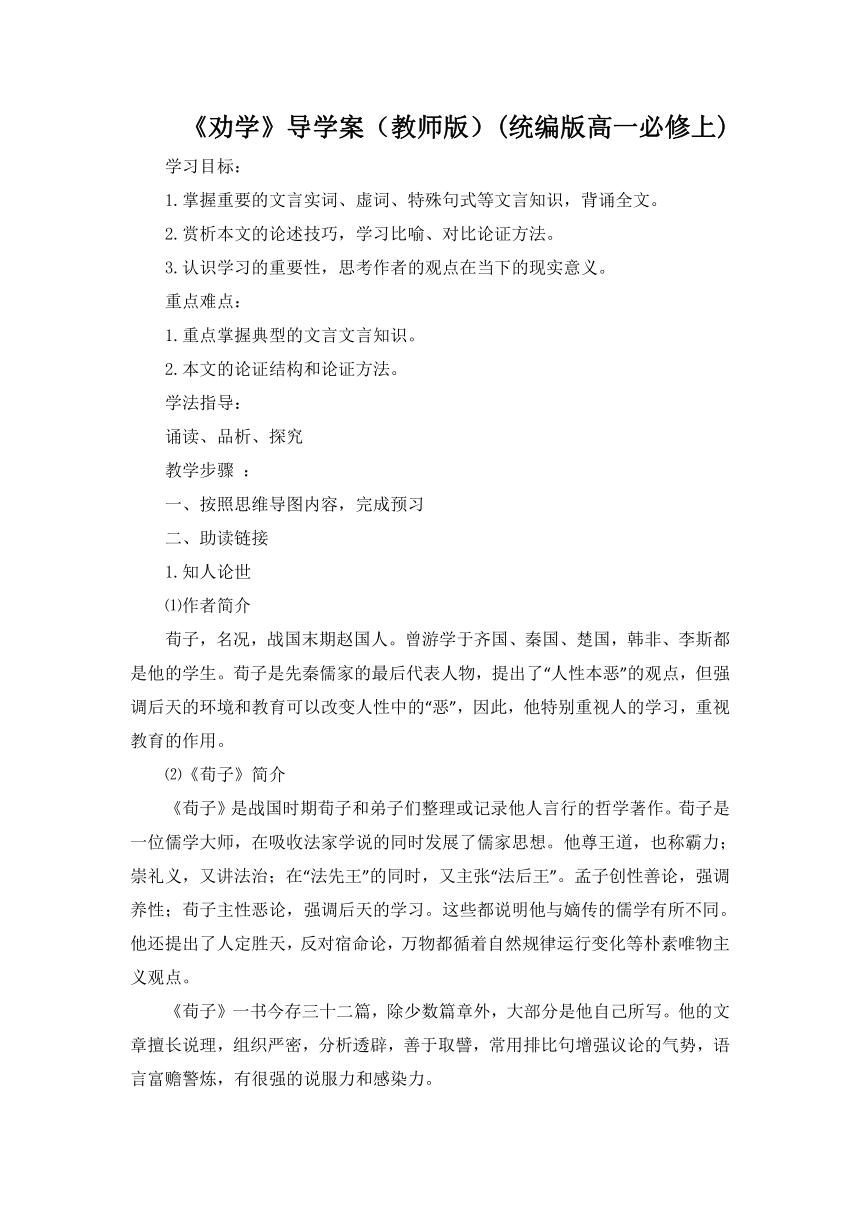 《劝学》导学案（教师版）(统编版高一必修上)

学习目标：

1.掌握重要的文言实词、虚词、特殊句式等文言知识，背诵全文。

2.赏析本文的论述技巧，学习比喻、对比论证方法。

3.认识学习的重要性，思考作者的观点在当下的现实意义。

重点难点：

1.重点掌握典型的文言文言知识。

2.本文的论证结构和论证方法。

学法指导：

诵读、品析、探究

教学步骤 ：

一、按照思维导图内容，完成预习

二、助读链接

1.知人论世

⑴作者简介

荀子，名况，战国末期赵国人。曾游学于齐国、秦国、楚国，韩非、李斯都是他的学生。荀子是先秦儒家的最后代表人物，提出了“人性本恶”的观点，但强调后天的环境和教育可以改变人性中的“恶”，因此，他特别重视人的学习，重视教育的作用。

⑵《荀子》简介

《荀子》是战国时期荀子和弟子们整理或记录他人言行的哲学著作。荀子是一位儒学大师，在吸收法家学说的同时发展了儒家思想。他尊王道，也称霸力；崇礼义，又讲法治；在“法先王”的同时，又主张“法后王”。孟子创性善论，强调养性；荀子主性恶论，强调后天的学习。这些都说明他与嫡传的儒学有所不同。他还提出了人定胜天，反对宿命论，万物都循着自然规律运行变化等朴素唯物主义观点。

《荀子》一书今存三十二篇，除少数篇章外，大部分是他自己所写。他的文章擅长说理，组织严密，分析透辟，善于取譬，常用排比句增强议论的气势，语言富赡警炼，有很强的说服力和感染力。